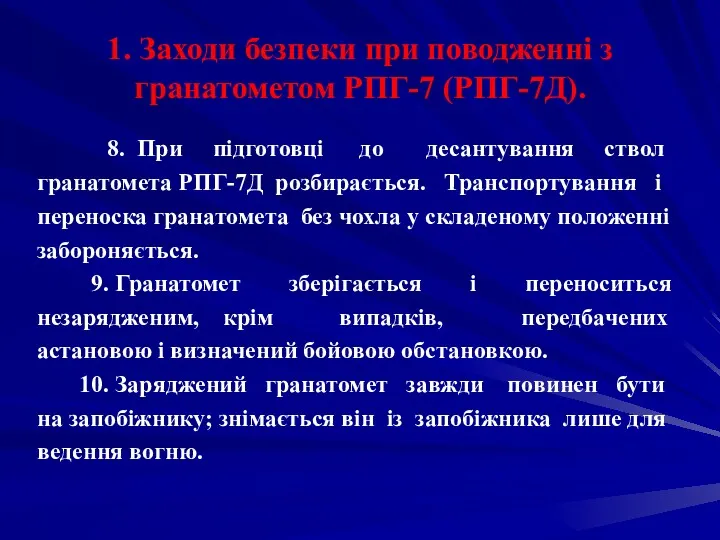 1. Заходи безпеки при поводженні з гранатометом РПГ-7 (РПГ-7Д).

8. При підготовці до десантування ствол гранатомета РПГ-7Д розбирається. Транспортування і переноска гранатомета без чохла у складеному положенні забороняється.

9. Гранатомет зберігається і переноситься незарядженим, крім випадків, передбачених астановою і визначений бойовою обстановкою.

10. Заряджений гранатомет завжди повинен бути на запобіжнику; знімається він із запобіжника лише для ведення вогню.